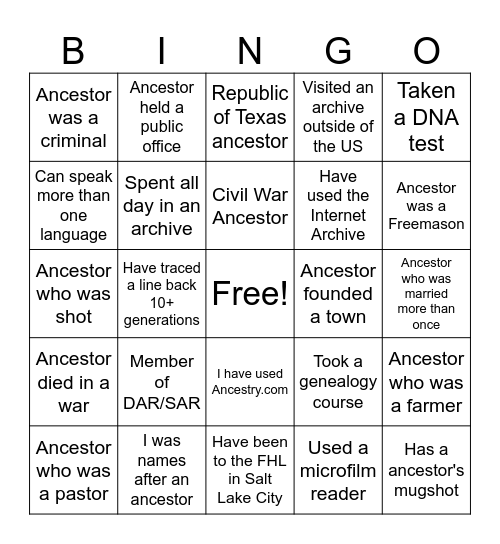 | B | I | N | G | O |
|---|---|---|---|---|
| Ancestor was a criminal | Ancestor held a public office | Republic of Texas ancestor | Visited an archive outside of the US | Taken a DNA test |
| Can speak more than one language | Spent all day in an archive | Civil War Ancestor | Have used the Internet Archive | Ancestor was a Freemason |
| Ancestor who was shot | Have traced a line back 10+ generations | Free! | Ancestor founded a town | Ancestor who was married more than once |
| Ancestor died in a war | Member of DAR/SAR | I have used Ancestry.com | Took a genealogy course | Ancestor who was a farmer |
| Ancestor who was a pastor | I was names after an ancestor | Have been to the FHL in Salt Lake City | Used a microfilm reader | Has a ancestor's mugshot |